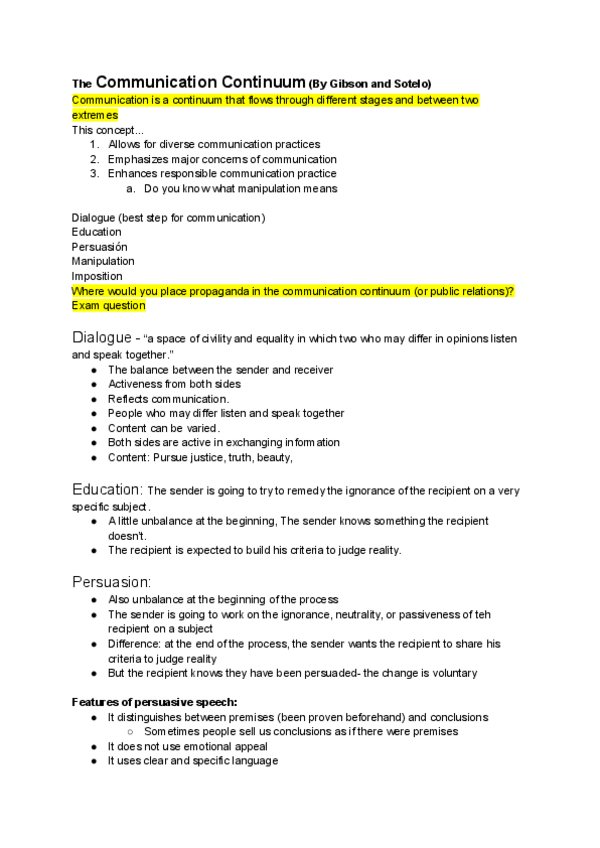 The Communication Continuum (By Gibson and Sotelo)
Communication is a continuum that flows through different stages and between two extremes
This concept...
1. Allows for diverse communication practices
2. Emphasizes major concerns of communication
3. Enhances responsible communication practice
a. Do you know what manipulation means

Dialogue (best step for communication)
Education
Persuasión
Manipulation
Imposition
Where would you place propaganda in the communication continuum (or public relations)? Exam question

Dialogue - "a space of civility and equality in which two who may differ in opinions listen and speak together."
● The balance between the sender and receiver
● Activeness from both sides
● Reflects communication.
● People who may differ listen and speak together
● Content can be varied.
● Both sides are active in exchanging information
● Content: Pursue justice, truth, beauty,

Education: The sender is going to try to remedy the ignorance of the recipient on a very specific subject.
● A little unbalance at the beginning, The sender knows something the recipient doesn't.
● The recipient is expected to build his criteria to judge reality.

Persuasion:
● Also unbalance at the beginning of the process
● The sender is going to work on the ignorance, neutrality, or passiveness of teh recipient on a subject
● Difference: at the end of the process, the sender wants the recipient to share his criteria to judge reality
● But the recipient knows they have been persuaded- the change is voluntary

Features of persuasive speech:
● It distinguishes between premises (been proven beforehand) and conclusions
○ Sometimes people sell us conclusions as if there were premises
● It does not use emotional appeal
● It uses clear and specific language